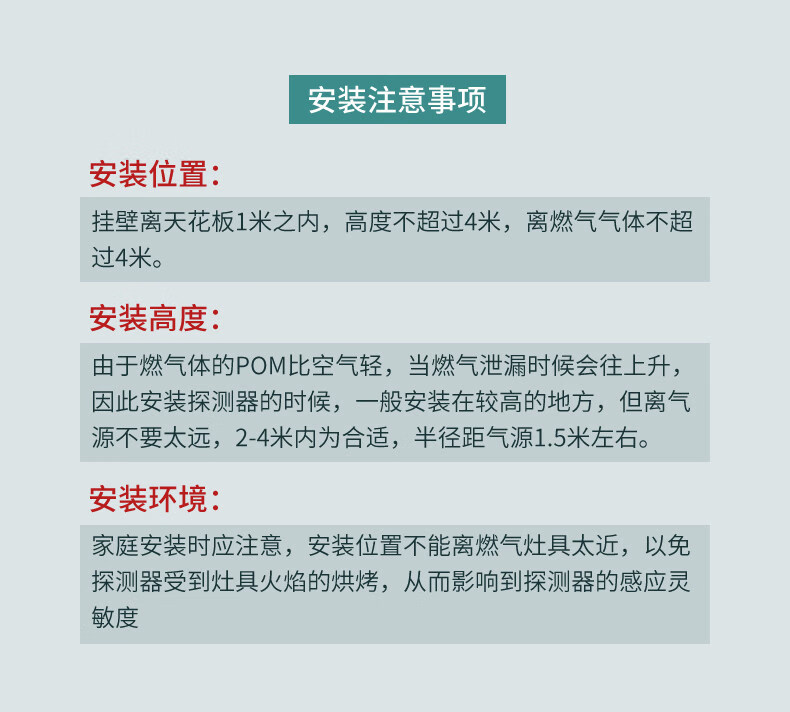 安装注意事项

安装位置：

挂壁离天花板1米之内，高度不超过4米，离燃气气体不超过4米。

安装高度：

由于燃气体的POM比空气轻，当燃气泄漏时候会往上升，因此安装探测器的时候，一般安装在较高的地方，但离气源不要太远，2-4米内为合适，半径距气源1.5米左右。

安装环境：

家庭安装时应注意，安装位置不能离燃气灶具太近，以免探测器受到灶具火焰的烘烤，从而影响到探测器的感应灵敏度